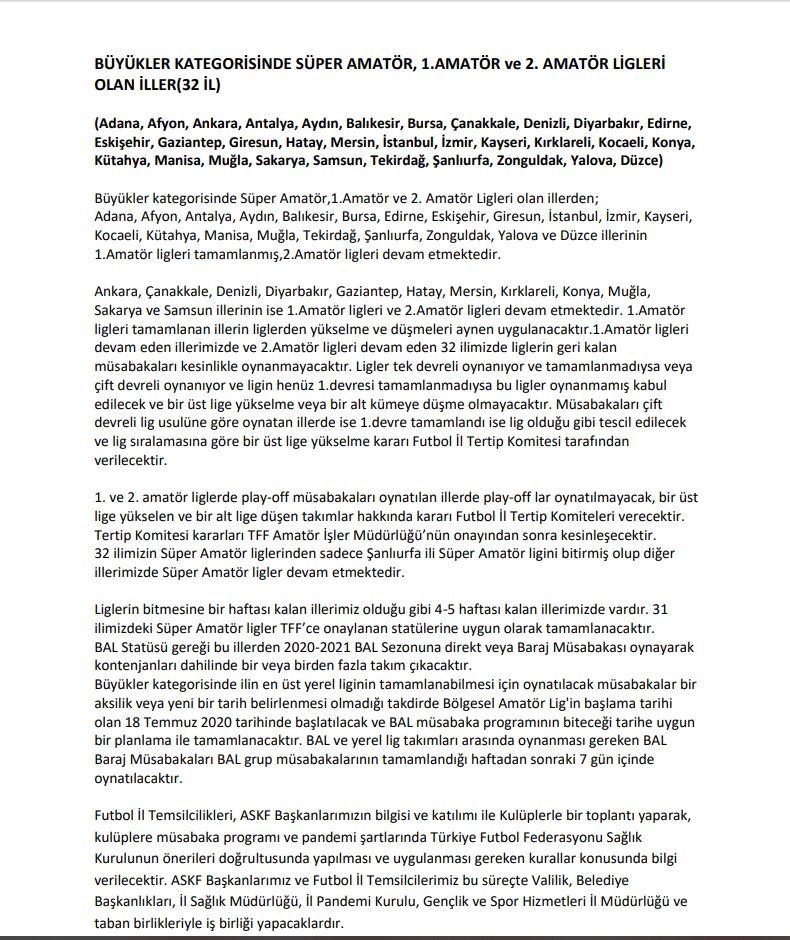 BÜYÜKLER KATEGORİSİNDE SÜPER AMATÖR, 1.AMATÖR ve 2. AMATÖR LİGLERİ OLAN İLLER(32 İL)

(Adana, Afyon, Ankara, Antalya, Aydın, Balıkesir, Bursa, Çanakkale, Denizli, Diyarbakır, Edirne, Eskişehir, Gaziantep, Giresun, Hatay, Mersin, İstanbul, İzmir, Kayseri, Kırklareli, Kocaeli, Konya, Kütahya, Manisa, Muğla, Sakarya, Samsun, Tekirdağ, Şanlıurfa, Zonguldak, Yalova, Düzce)

Büyükler kategorisinde Süper Amatör,1.Amatör ve 2. Amatör Ligleri olan illerden; Adana, Afyon, Antalya, Aydın, Balıkesir, Bursa, Edirne, Eskişehir, Giresun, İstanbul, İzmir, Kayseri, Kocaeli, Kütahya, Manisa, Muğla, Tekirdağ, Şanlıurfa, Zonguldak, Yalova ve Düzce illerinin 1.Amatör ligleri tamamlanmış,2.Amatör ligleri devam etmektedir.

Ankara, Çanakkale, Denizli, Diyarbakır, Gaziantep, Hatay, Mersin, Kırklareli, Konya, Muğla, Sakarya ve Samsun illerinin ise 1.Amatör ligleri ve 2.Amatör ligleri devam etmektedir. 1.Amatör ligleri tamamlanan illerin liglerden yükselme ve düşmeleri aynen uygulanacaktır.1.Amatör ligleri devam eden illerimizde ve 2.Amatör ligleri devam eden 32 ilimizde liglerin geri kalan müsabakaları kesinlikle oynanmayacaktır. Ligler tek devreli oynanıyor ve tamamlanmadıysa veya çift devreli oynanıyor ve ligin henüz 1.devresi tamamlanmadıysa bu ligler oynanmamış kabul edilecek ve bir üst lige yükselme veya bir alt kümeye düşme olmayacaktır. Müsabakaları çift devreli lig usulüne göre oynatan illerde ise 1.devre tamamlandı ise lig olduğu gibi tescil edilecek ve lig sıralamasına göre bir üst lige yükselme kararı Futbol İl Tertip Komitesi tarafından verilecektir.

1. ve 2. amatör liglerde play-off müsabakaları oynatılan illerde play-off lar oynatılmayacak, bir üst lige yükselen ve bir alt lige düşen takımlar hakkında kararı Futbol İl Tertip Komiteleri verecektir. Tertip Komitesi kararları TFF Amatör İşler Müdürlüğü'nün onayından sonra kesinleşecektir. 32 ilimizin Süper Amatör liglerinden sadece Şanlıurfa ili Süper Amatör ligini bitirmiş olup diğer illerimizde Süper Amatör ligler devam etmektedir.

Liglerin bitmesine bir haftası kalan illerimiz olduğu gibi 4-5 haftası kalan illerimizde vardır. 31 ilimizdeki Süper Amatör ligler TFF'ce onaylanan statülerine uygun olarak tamamlanacaktır. BAL Statüsü gereği bu illerden 2020-2021 BAL Sezonuna direkt veya Baraj Müsabakası oynayarak kontenjanları dahilinde bir veya birden fazla takım çıkacaktır.
Büyükler kategorisinde ilin en üst yerel liginin tamamlanabilmesi için oynatılacak müsabakalar bir aksilik veya yeni bir tarih belirlenmesi olmadığı takdirde Bölgesel Amatör Lig'in başlama tarihi olan 18 Temmuz 2020 tarihinde başlatılacak ve BAL müsabaka programının biteceği tarihe uygun bir planlama ile tamamlanacaktır. BAL ve yerel lig takımları arasında oynanması gereken BAL Baraj Müsabakaları BAL grup müsabakalarının tamamlandığı haftadan sonraki 7 gün içinde oynatılacaktır.

Futbol İl Temsilcilikleri, ASKF Başkanlarımızın bilgisi ve katılımı ile Kulüplerle bir toplantı yaparak, kulüplere müsabaka programı ve pandemi şartlarında Türkiye Futbol Federasyonu Sağlık Kurulunun önerileri doğrultusunda yapılması ve uygulanması gereken kurallar konusunda bilgi verilecektir. ASKF Başkanlarımız ve Futbol İl Temsilcilerimiz bu süreçte Valilik, Belediye Başkanlıkları, İl Sağlık Müdürlüğü, İl Pandemi Kurulu, Gençlik ve Spor Hizmetleri İl Müdürlüğü ve taban birlikleriyle iş birliği yapacaklardır.